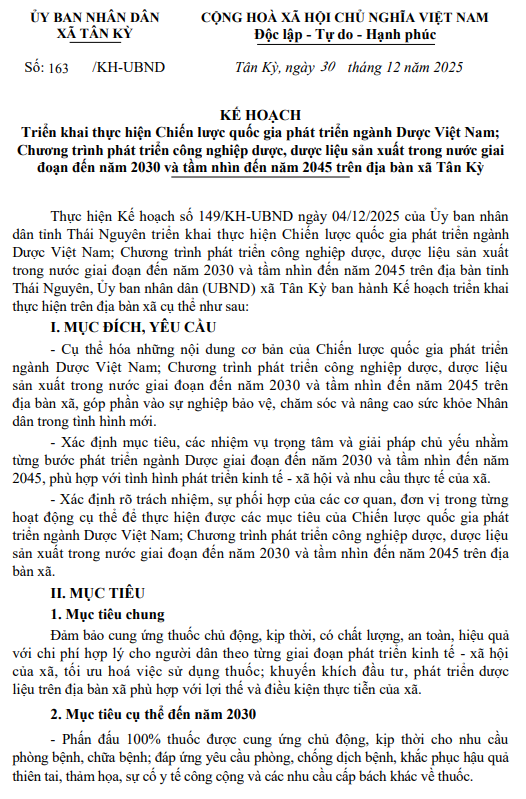 ỦY BAN NHÂN DÂN
XÃ TÂN KỲ

CỘNG HOÀ XÃ HỘI CHỦ NGHĨA VIỆT NAM
Độc lập - Tự do - Hạnh phúc

Số: 163 /KH-UBND

Tân Kỳ, ngày 30 tháng 12 năm 2025

KẾ HOẠCH
Triển khai thực hiện Chiến lược quốc gia phát triển ngành Dược Việt Nam; Chương trình phát triển công nghiệp dược, dược liệu sản xuất trong nước giai đoạn đến năm 2030 và tầm nhìn đến năm 2045 trên địa bàn xã Tân Kỳ

Thực hiện Kế hoạch số 149/KH-UBND ngày 04/12/2025 của Ủy ban nhân dân tỉnh Thái Nguyên triển khai thực hiện Chiến lược quốc gia phát triển ngành Dược Việt Nam; Chương trình phát triển công nghiệp dược, dược liệu sản xuất trong nước giai đoạn đến năm 2030 và tầm nhìn đến năm 2045 trên địa bàn tỉnh Thái Nguyên, Ủy ban nhân dân (UBND) xã Tân Kỳ ban hành Kế hoạch triển khai thực hiện trên địa bàn xã cụ thể như sau:

I. MỤC ĐÍCH, YÊU CẦU

- Cụ thể hóa những nội dung cơ bản của Chiến lược quốc gia phát triển ngành Dược Việt Nam; Chương trình phát triển công nghiệp dược, dược liệu sản xuất trong nước giai đoạn đến năm 2030 và tầm nhìn đến năm 2045 trên địa bàn xã, góp phần vào sự nghiệp bảo vệ, chăm sóc và nâng cao sức khỏe Nhân dân trong tình hình mới.

- Xác định mục tiêu, các nhiệm vụ trọng tâm và giải pháp chủ yếu nhằm từng bước phát triển ngành Dược giai đoạn đến năm 2030 và tầm nhìn đến năm 2045, phù hợp với tình hình phát triển kinh tế - xã hội và nhu cầu thực tế của xã.

- Xác định rõ trách nhiệm, sự phối hợp của các cơ quan, đơn vị trong từng hoạt động cụ thể để thực hiện được các mục tiêu của Chiến lược quốc gia phát triển ngành Dược Việt Nam; Chương trình phát triển công nghiệp dược, dược liệu sản xuất trong nước giai đoạn đến năm 2030 và tầm nhìn đến năm 2045 trên địa bàn xã.

II. MỤC TIÊU

1. Mục tiêu chung

Đảm bảo cung ứng thuốc chủ động, kịp thời, có chất lượng, an toàn, hiệu quả với chi phí hợp lý cho người dân theo từng giai đoạn phát triển kinh tế - xã hội của xã, tối ưu hoá việc sử dụng thuốc; khuyến khích đầu tư, phát triển dược liệu trên địa bàn xã phù hợp với lợi thế và điều kiện thực tiễn của xã.

2. Mục tiêu cụ thể đến năm 2030

- Phấn đấu 100% thuốc được cung ứng chủ động, kịp thời cho nhu cầu phòng bệnh, chữa bệnh; đáp ứng yêu cầu phòng, chống dịch bệnh, khắc phục hậu quả thiên tai, thảm họa, sự cố y tế công cộng và các nhu cầu cấp bách khác về thuốc.